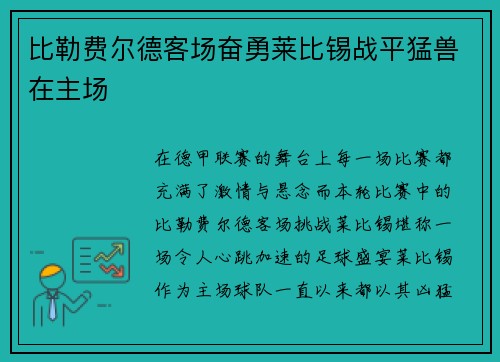 比勒费尔德客场奋勇莱比锡战平猛兽在主场

在德甲联赛的舞台上每一场比赛都充满了激情与悬念而本轮比赛中的比勒费尔德客场挑战莱比锡堪称一场令人心跳加速的足球盛宴莱比锡作为主场球队一直以来都以其凶猛